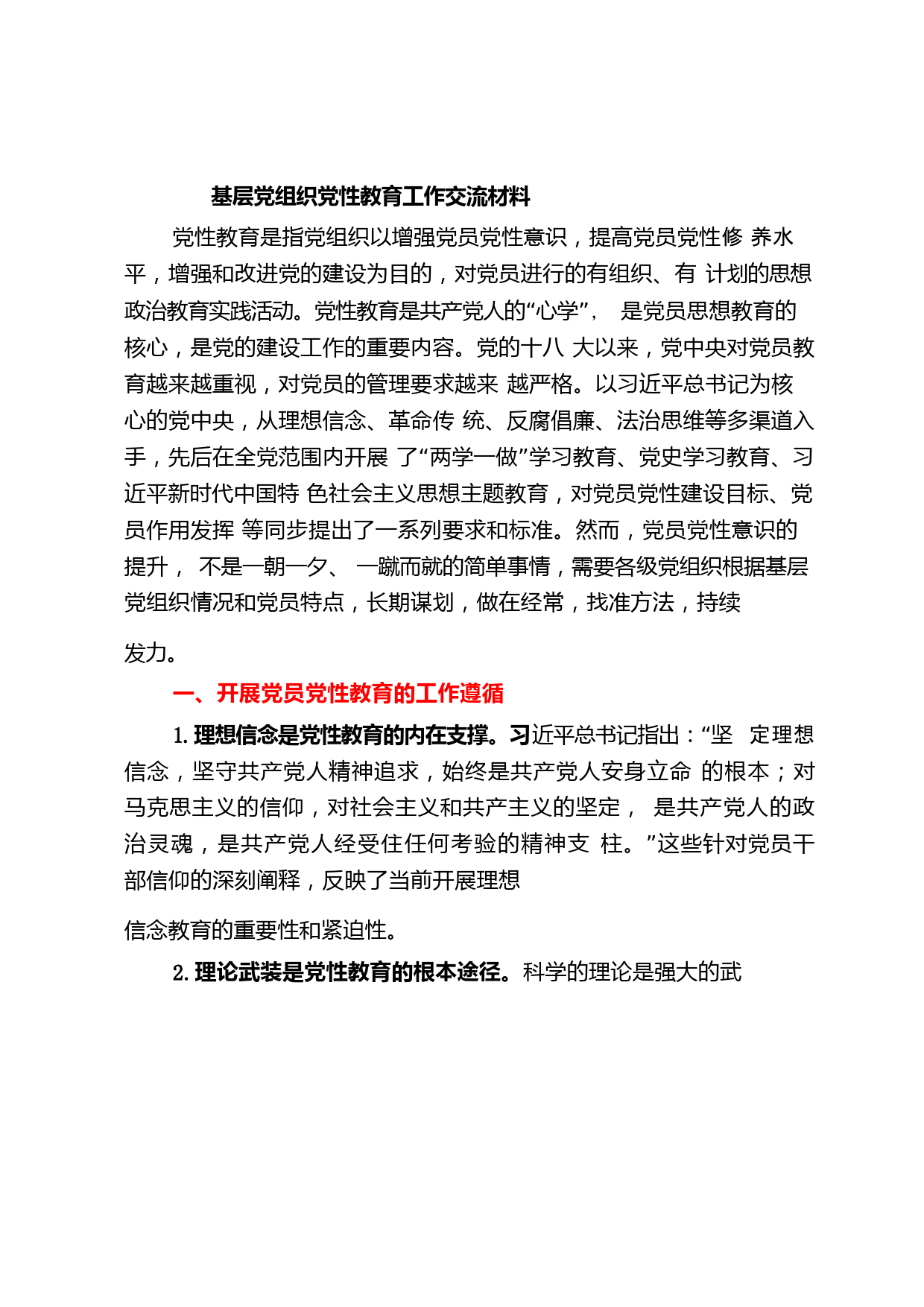 基层党组织党性教育工作交流材料

党性教育是指党组织以增强党员党性意识，提高党员党性修 养水平，增强和改进党的建设为目的，对党员进行的有组织、有 计划的思想政治教育实践活动。党性教育是共产党人的“心学”， 是党员思想教育的核心，是党的建设工作的重要内容。党的十八 大以来，党中央对党员教育越来越重视，对党员的管理要求越来 越严格。以习近平总书记为核心的党中央，从理想信念、革命传 统、反腐倡廉、法治思维等多渠道入手，先后在全党范围内开展 了“两学一做”学习教育、党史学习教育、习近平新时代中国特 色社会主义思想主题教育，对党员党性建设目标、党员作用发挥 等同步提出了一系列要求和标准。然而，党员党性意识的提升， 不是一朝一夕、 一蹴而就的简单事情，需要各级党组织根据基层党组织情况和党员特点，长期谋划，做在经常，找准方法，持续

发力。

一、开展党员党性教育的工作遵循

1. 理想信念是党性教育的内在支撑。习近平总书记指出：“坚 定理想信念，坚守共产党人精神追求，始终是共产党人安身立命 的根本；对马克思主义的信仰，对社会主义和共产主义的坚定， 是共产党人的政治灵魂，是共产党人经受住任何考验的精神支 柱。”这些针对党员干部信仰的深刻阐释，反映了当前开展理想

信念教育的重要性和紧迫性。

2. 理论武装是党性教育的根本途径。科学的理论是强大的武